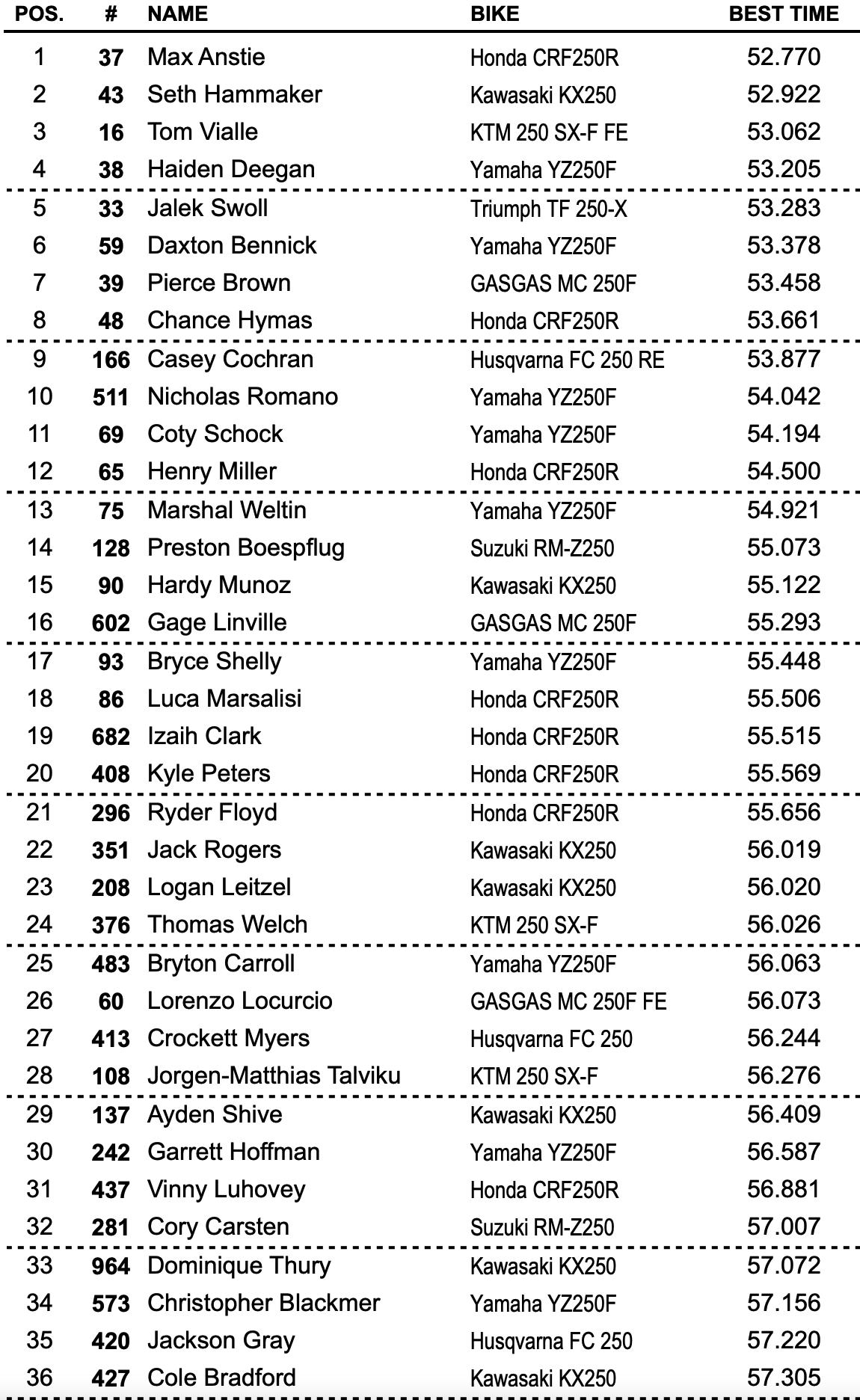 | POS. | # | NAME | BIKE | BEST TIME |
|---|---|---|---|---|
| 1 | 37 | Max Anstie | Honda CRF250R | 52.770 |
| 2 | 43 | Seth Hammaker | Kawasaki KX250 | 52.922 |
| 3 | 16 | Tom Vialle | KTM 250 SX-F FE | 53.062 |
| 4 | 38 | Haiden Deegan | Yamaha YZ250F | 53.205 |
| 5 | 33 | Jalek Swoll | Triumph TF 250-X | 53.283 |
| 6 | 59 | Daxton Bennick | Yamaha YZ250F | 53.378 |
| 7 | 39 | Pierce Brown | GASGAS MC 250F | 53.458 |
| 8 | 48 | Chance Hymas | Honda CRF250R | 53.661 |
| 9 | 166 | Casey Cochran | Husqvarna FC 250 RE | 53.877 |
| 10 | 511 | Nicholas Romano | Yamaha YZ250F | 54.042 |
| 11 | 69 | Coty Schock | Yamaha YZ250F | 54.194 |
| 12 | 65 | Henry Miller | Honda CRF250R | 54.500 |
| 13 | 75 | Marshal Weltin | Yamaha YZ250F | 54.921 |
| 14 | 128 | Preston Boespflug | Suzuki RM-Z250 | 55.073 |
| 15 | 90 | Hardy Munoz | Kawasaki KX250 | 55.122 |
| 16 | 602 | Gage Linville | GASGAS MC 250F | 55.293 |
| 17 | 93 | Bryce Shelly | Yamaha YZ250F | 55.448 |
| 18 | 86 | Luca Marsalisi | Honda CRF250R | 55.506 |
| 19 | 682 | Izaih Clark | Honda CRF250R | 55.515 |
| 20 | 408 | Kyle Peters | Honda CRF250R | 55.569 |
| 21 | 296 | Ryder Floyd | Honda CRF250R | 55.656 |
| 22 | 351 | Jack Rogers | Kawasaki KX250 | 56.019 |
| 23 | 208 | Logan Leitzel | Kawasaki KX250 | 56.020 |
| 24 | 376 | Thomas Welch | KTM 250 SX-F | 56.026 |
| 25 | 483 | Bryton Carroll | Yamaha YZ250F | 56.063 |
| 26 | 60 | Lorenzo Locurcio | GASGAS MC 250F FE | 56.073 |
| 27 | 413 | Crockett Myers | Husqvarna FC 250 | 56.244 |
| 28 | 108 | Jorgen-Matthias Talviku | KTM 250 SX-F | 56.276 |
| 29 | 137 | Ayden Shive | Kawasaki KX250 | 56.409 |
| 30 | 242 | Garrett Hoffman | Yamaha YZ250F | 56.587 |
| 31 | 437 | Vinny Luhovey | Honda CRF250R | 56.881 |
| 32 | 281 | Cory Carsten | Suzuki RM-Z250 | 57.007 |
| 33 | 964 | Dominique Thury | Kawasaki KX250 | 57.072 |
| 34 | 573 | Christopher Blackmer | Yamaha YZ250F | 57.156 |
| 35 | 420 | Jackson Gray | Husqvarna FC 250 | 57.220 |
| 36 | 427 | Cole Bradford | Kawasaki KX250 | 57.305 |